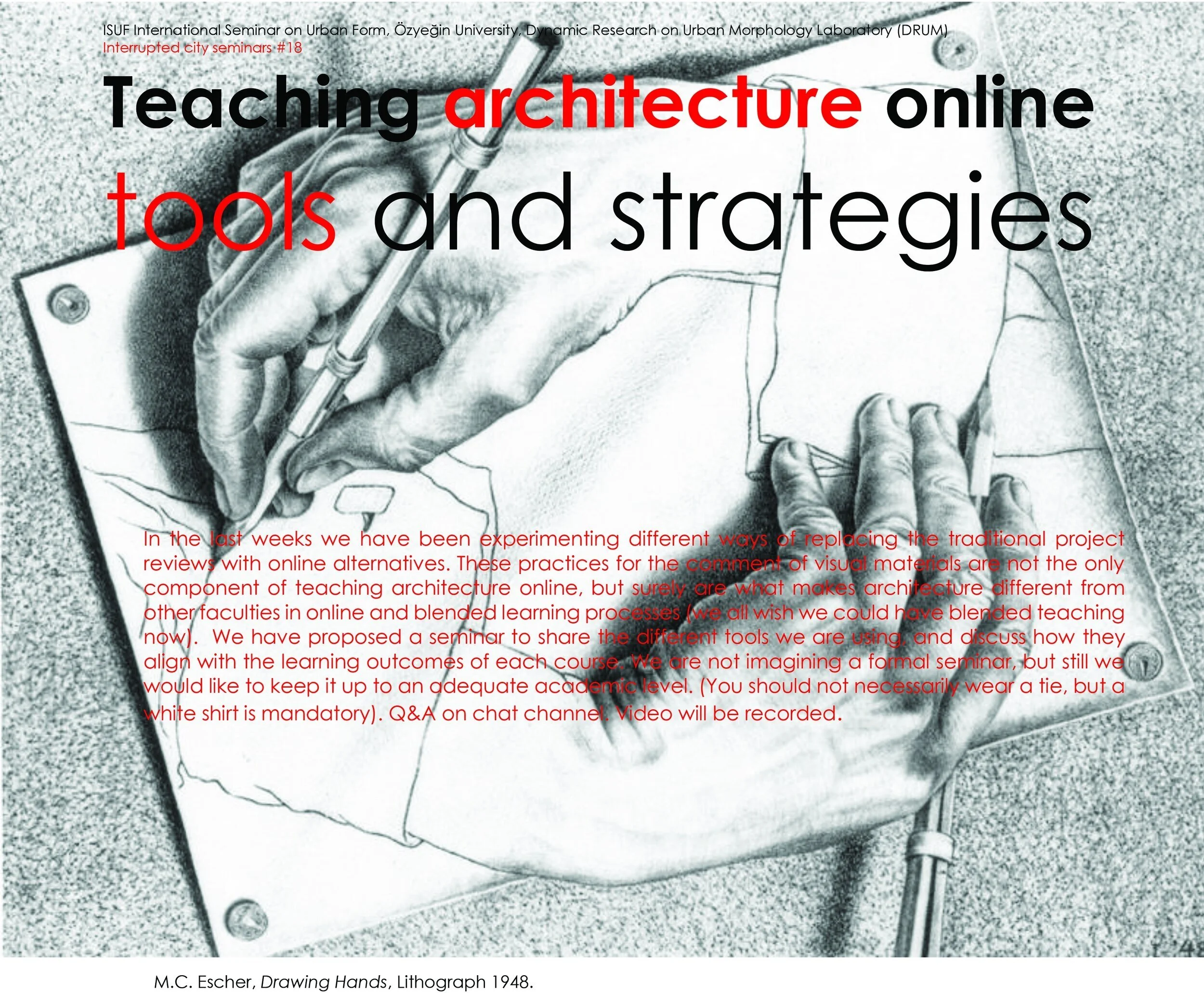 ISUF International Seminar on Urban Form, Özyeğin University, Dynamic Research on Urban Morphology Laboratory (DRUM)
Interrupted city seminars #18

Teaching architecture online
tools and strategies

In the last weeks we have been experimenting different ways of replacing the traditional project reviews with online alternatives. These practices for the comment of visual materials are not the only component of teaching architecture online, but surely are what makes architecture different from other faculties in online and blended learning processes (we all wish we could have blended teaching now). We have proposed a seminar to share the different tools we are using, and discuss how they align with the learning outcomes of each course. We are not imagining a formal seminar, but still we would like to keep it up to an adequate academic level. (You should not necessarily wear a tie, but a white shirt is mandatory). Q&A on chat channel. Video will be recorded.

M.C. Escher, Drawing Hands, Lithograph 1948.